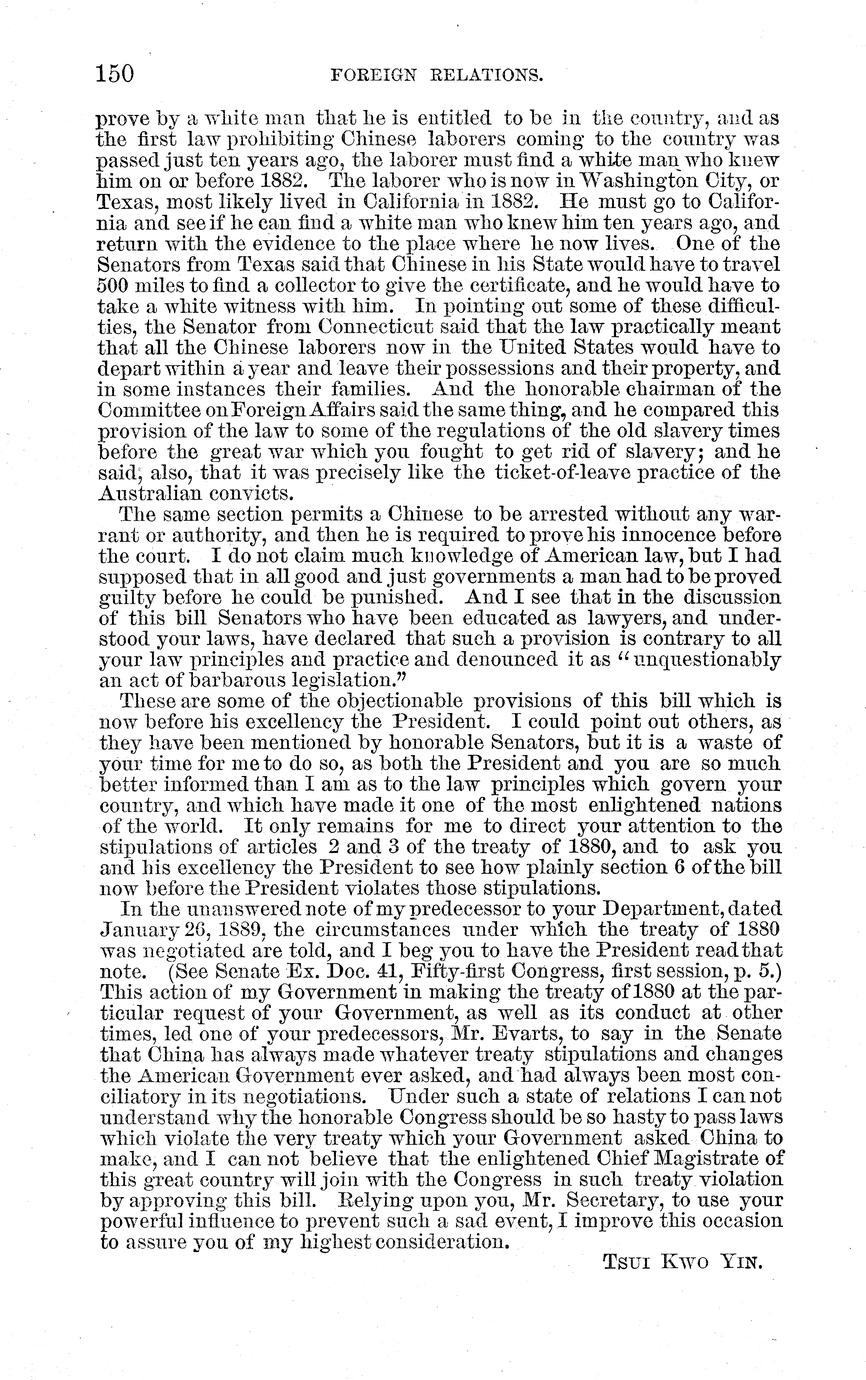 150 FOREIGN RELATIONS.

prove by a white man that he is entitled to be in the country, and as the first law prohibiting Chinese laborers coming to the country was passed just ten years ago, the laborer must find a white man who knew him on or before 1882. The laborer who is now in Washington City, or Texas, most likely lived in California in 1882. He must go to California and see if he can find a white man who knew him ten years ago, and return with the evidence to the place where he now lives. One of the Senators from Texas said that Chinese in his State would have to travel 500 miles to find a collector to give the certificate, and he would have to take a white witness with him. In pointing out some of these difficulties, the Senator from Connecticut said that the law practically meant that all the Chinese laborers now in the United States would have to depart within a year and leave their possessions and their property, and in some instances their families. And the honorable chairman of the Committee on Foreign Affairs said the same thing, and he compared this provision of the law to some of the regulations of the old slavery times before the great war which you fought to get rid of slavery; and he said, also, that it was precisely like the ticket-of-leave practice of the Australian convicts.

The same section permits a Chinese to be arrested without any warrant or authority, and then he is required to prove his innocence before the court. I do not claim much knowledge of American law, but I had supposed that in all good and just governments a man had to be proved guilty before he could be punished. And I see that in the discussion of this bill Senators who have been educated as lawyers, and understood your laws, have declared that such a provision is contrary to all your law principles and practice and denounced it as "unquestionably an act of barbarous legislation."

These are some of the objectionable provisions of this bill which is now before his excellency the President. I could point out others, as they have been mentioned by honorable Senators, but it is a waste of your time for me to do so, as both the President and you are so much better informed than I am as to the law principles which govern your country, and which have made it one of the most enlightened nations of the world. It only remains for me to direct your attention to the stipulations of articles 2 and 3 of the treaty of 1880, and to ask you and his excellency the President to see how plainly section 6 of the bill now before the President violates those stipulations.

In the unanswered note of my predecessor to your Department, dated January 26, 1889, the circumstances under which the treaty of 1880 was negotiated are told, and I beg you to have the President read that note. (See Senate Ex. Doc. 41, Fifty-first Congress, first session, p. 5.) This action of my Government in making the treaty of 1880 at the particular request of your Government, as well as its conduct at other times, led one of your predecessors, Mr. Evarts, to say in the Senate that China has always made whatever treaty stipulations and changes the American Government ever asked, and had always been most conciliatory in its negotiations. Under such a state of relations I can not understand why the honorable Congress should be so hasty to pass laws which violate the very treaty which your Government asked China to make, and I can not believe that the enlightened Chief Magistrate of this great country will join with the Congress in such treaty violation by approving this bill. Relying upon you, Mr. Secretary, to use your powerful influence to prevent such a sad event, I improve this occasion to assure you of my highest consideration.

TSUI KWO YIN.